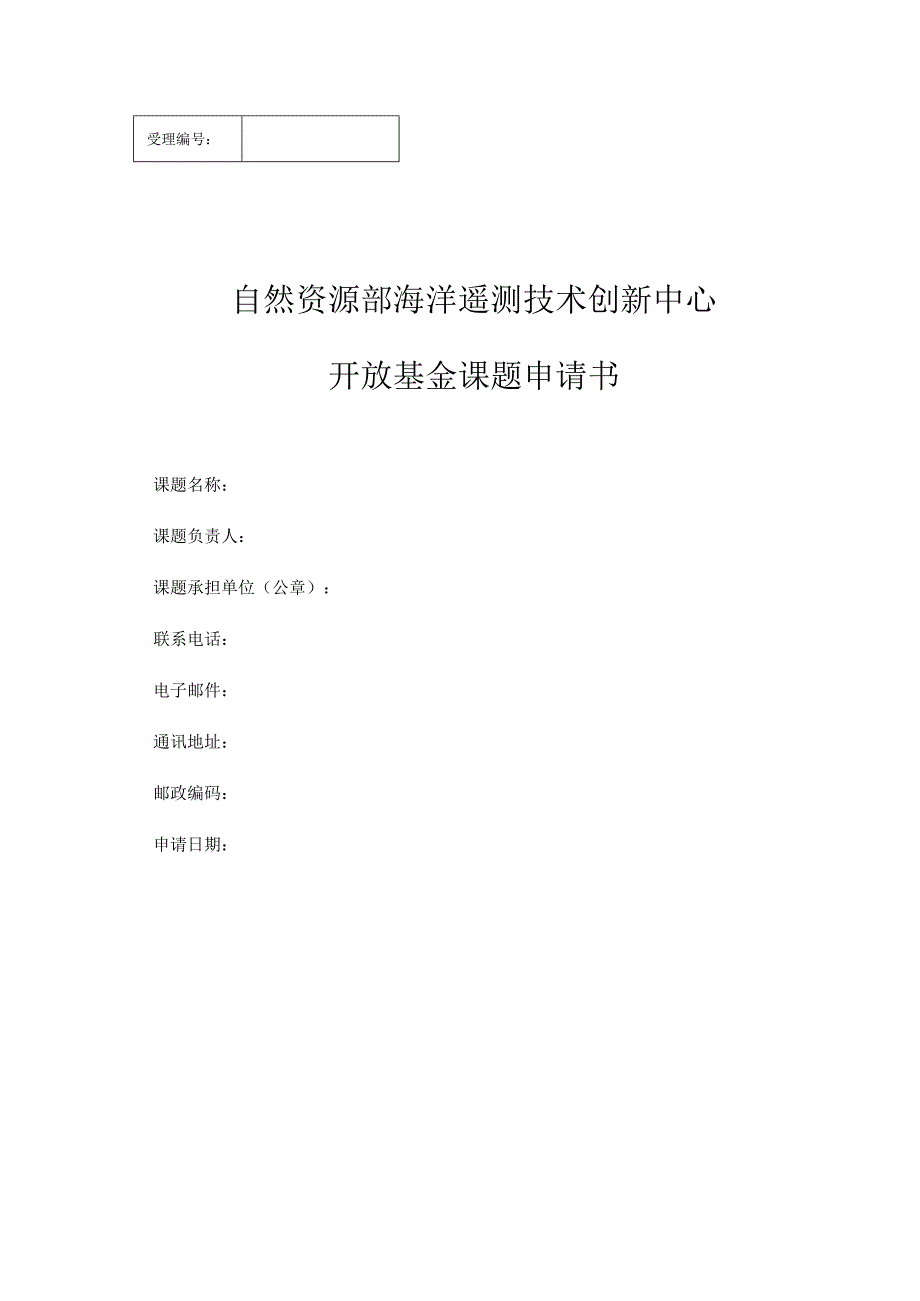 | 受理编号： |  |
|---|---|

自然资源部海洋遥测技术创新中心

开放基金课题申请书

课题名称：

课题负责人：

课题承担单位（公章）：

联系电话：

电子邮件：

通讯地址：

邮政编码：

申请日期：